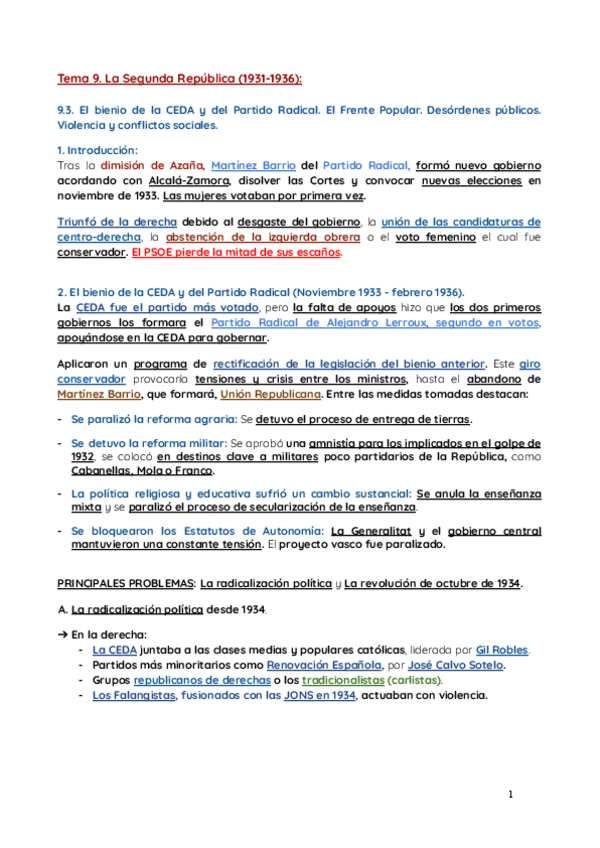 Tema 9. La Segunda República (1931-1936):

9.3. El bienio de la CEDA y del Partido Radical. El Frente Popular. Desórdenes públicos. Violencia y conflictos sociales.

1. Introducción:
Tras la dimisión de Azaña, Martínez Barrio del Partido Radical, formó nuevo gobierno acordando con Alcalá-Zamora, disolver las Cortes y convocar nuevas elecciones en noviembre de 1933. Las mujeres votaban por primera vez.

Triunfó de la derecha debido al desgaste del gobierno, la unión de las candidaturas de centro-derecha, la abstención de la izquierda obrera o el voto femenino el cual fue conservador. El PSOE pierde la mitad de sus escaños.

2. El bienio de la CEDA y del Partido Radical (Noviembre 1933 - febrero 1936).
La CEDA fue el partido más votado, pero la falta de apoyos hizo que los dos primeros gobiernos los formara el Partido Radical de Alejandro Lerroux, segundo en votos, apoyándose en la CEDA para gobernar.

Aplicaron un programa de rectificación de la legislación del bienio anterior. Este giro conservador provocaría tensiones y crisis entre los ministros, hasta el abandono de Martínez Barrio, que formará, Unión Republicana. Entre las medidas tomadas destacan:

- Se paralizó la reforma agraria: Se detuvo el proceso de entrega de tierras.

- Se detuvo la reforma militar: Se aprobó una amnistía para los implicados en el golpe de 1932, se colocó en destinos clave a militares poco partidarios de la República, como Cabanellas, Mola o Franco.

- La política religiosa y educativa sufrió un cambio sustancial: Se anula la enseñanza mixta y se paralizó el proceso de secularización de la enseñanza.

- Se bloquearon los Estatutos de Autonomía: La Generalitat y el gobierno central mantuvieron una constante tensión. El proyecto vasco fue paralizado.

PRINCIPALES PROBLEMAS: La radicalización política y La revolución de octubre de 1934.

A. La radicalización política desde 1934.

➔ En la derecha:
- La CEDA juntaba a las clases medias y populares católicas, liderada por Gil Robles.
- Partidos más minoritarios como Renovación Española, por José Calvo Sotelo.
- Grupos republicanos de derechas o los tradicionalistas (carlistas).
- Los Falangistas, fusionados con las JONS en 1934, actuaban con violencia.

1